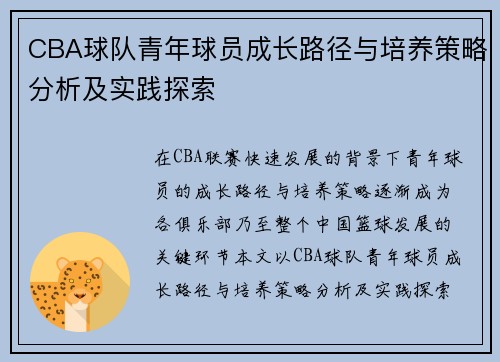 CBA球队青年球员成长路径与培养策略分析及实践探索

在CBA联赛快速发展的背景下青年球员的成长路径与培养策略逐渐成为各俱乐部乃至整个中国篮球发展的关键环节本文以CBA球队青年球员成长路径与培养策略分析及实践探索